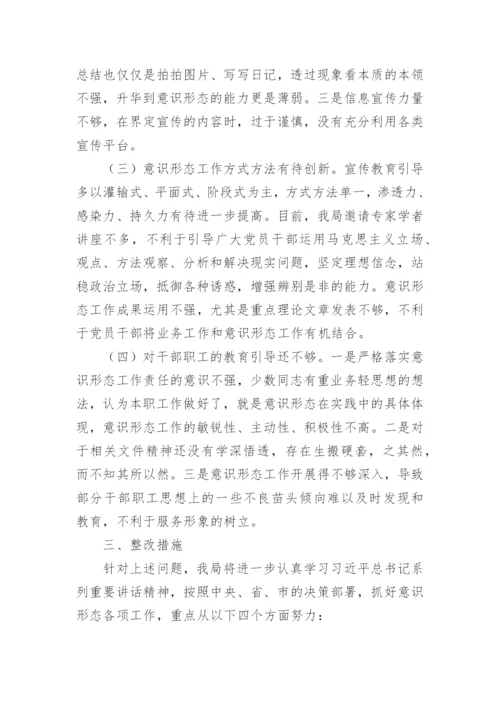 总结也仅仅是拍拍图片、写写日记，透过现象看本质的本领不强，升华到意识形态的能力更是薄弱。三是信息宣传力量不够，在界定宣传的内容时，过于谨慎，没有充分利用各类宣传平台。

（三）意识形态工作方式方法有待创新。宣传教育引导多以灌输式、平面式、阶段式为主，方式方法单一，渗透力、感染力、持久力有待进一步提高。目前，我局邀请专家学者讲座不多，不利于引导广大党员干部运用马克思主义立场、观点、方法观察、分析和解决现实问题，坚定理想信念，站稳政治立场，抵御各种诱惑，增强辨别是非的能力。意识形态工作成果运用不强，尤其是重点理论文章发表不够，不利于党员干部将业务工作和意识形态工作有机结合。

（四）对干部职工的教育引导还不够。一是严格落实意识形态工作责任的意识不强，少数同志有重业务轻思想的想法，认为本职工作做好了，就是意识形态在实践中的具体体现，意识形态工作的敏锐性、主动性、积极性不高。二是对于相关文件精神还没有学深悟透，存在生搬硬套，之其然，而不知其所以然。三是意识形态工作开展得不够深入，导致部分干部职工思想上的一些不良苗头倾向难以及时发现和教育，不利于服务形象的树立。

三、整改措施

针对上述问题，我局将进一步认真学习习近平总书记系列重要讲话精神，按照中央、省、市的决策部署，抓好意识形态各项工作，重点从以下四个方面努力：